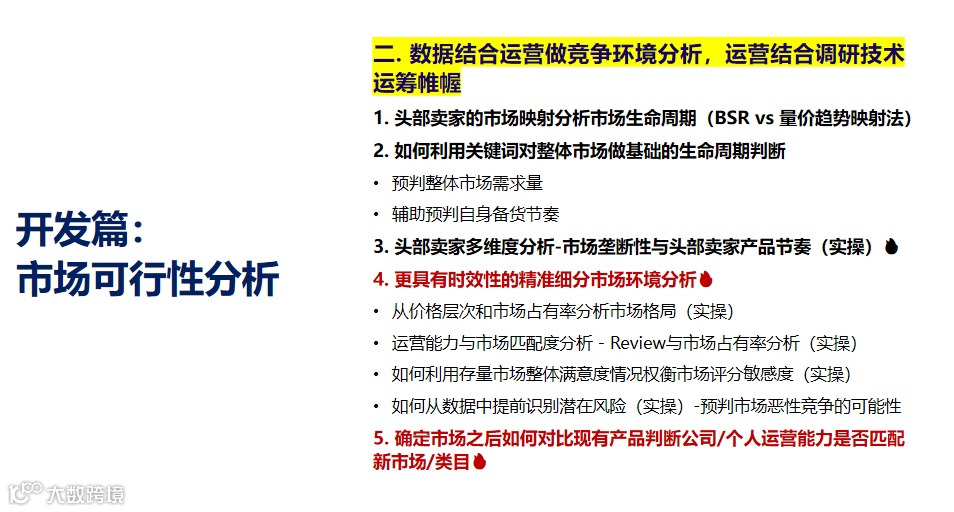 开发篇：
市场可行性分析

二. 数据结合运营做竞争环境分析，运营结合调研技术运筹帷幄

1. 头部卖家的市场映射分析市场生命周期（BSR vs 量价趋势映射法）

2. 如何利用关键词对整体市场做基础的生命周期判断

• 预判整体市场需求量

• 辅助预判自身备货节奏

3. 头部卖家多维度分析-市场垄断性与头部卖家产品节奏（实操）

4. 更具有时效性的精准细分市场环境分析

• 从价格层次和市场占有率分析市场格局（实操）

• 运营能力与市场匹配度分析 - Review与市场占有率分析（实操）

• 如何利用存量市场整体满意度情况权衡市场评分敏感度（实操）

• 如何从数据中提前识别潜在风险（实操）-预判市场恶性竞争的可能性

5. 确定市场之后如何对比现有产品判断公司/个人运营能力是否匹配新市场/类目

大数跨境